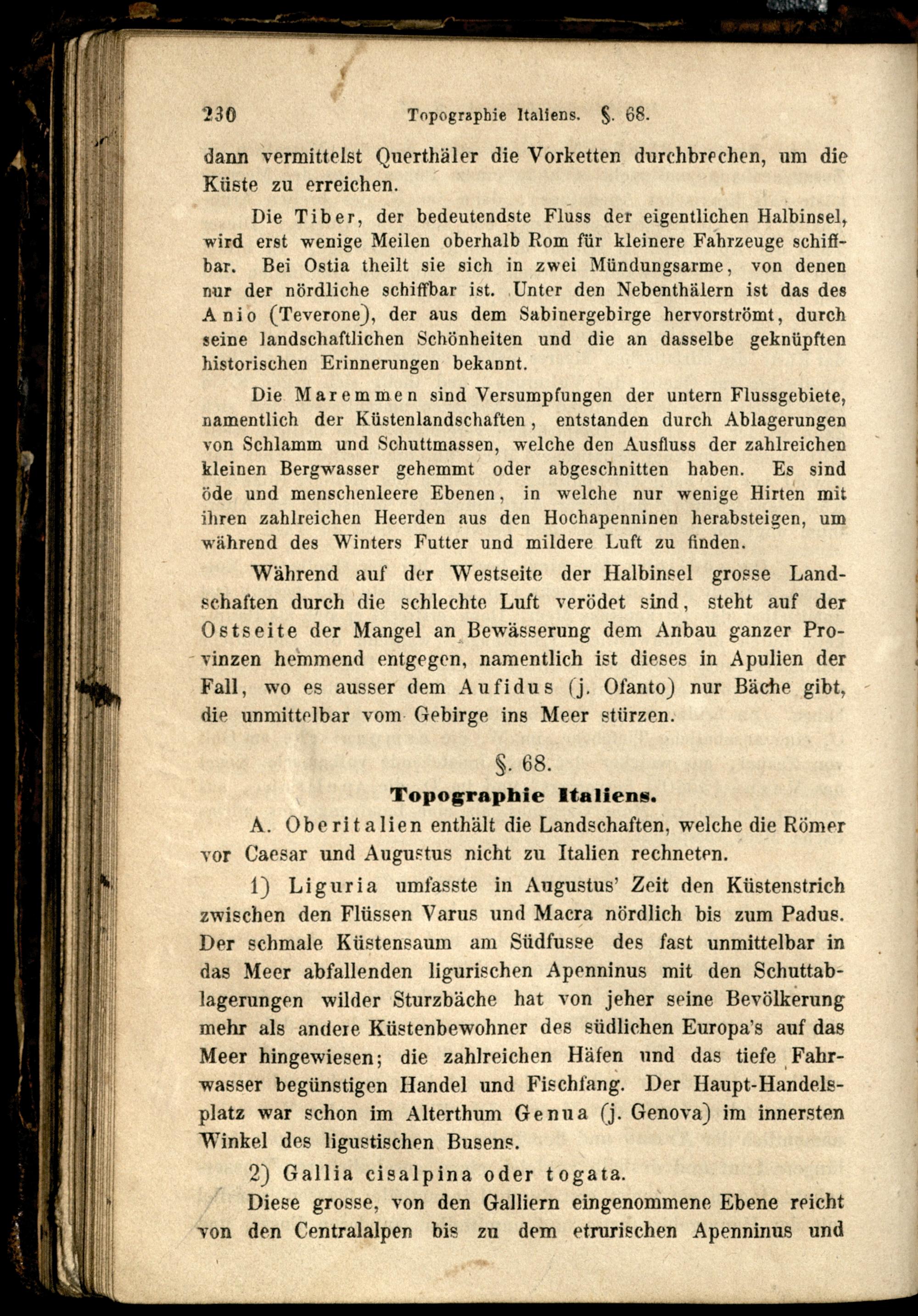 230 Topographie Italiens. §. 68.

dann vermittelst Querthäler die Vorketten durchbrechen, um die Küste zu erreichen.

Die Tiber, der bedeutendste Fluss der eigentlichen Halbinsel, wird erst wenige Meilen oberhalb Rom für kleinere Fahrzeuge schiffbar. Bei Ostia theilt sie sich in zwei Mündungsarme, von denen nur der nördliche schiffbar ist. Unter den Nebenthälern ist das des Anio (Teverone), der aus dem Sabinergebirge hervorströmt, durch seine landschaftlichen Schönheiten und die an dasselbe geknüpften historischen Erinnerungen bekannt.

Die Maremmen sind Versumpfungen der untern Flussgebiete, namentlich der Küstenlandschaften, entstanden durch Ablagerungen von Schlamm und Schuttmassen, welche den Ausfluss der zahlreichen kleinen Bergwasser gehemmt oder abgeschnitten haben. Es sind öde und menschenleere Ebenen, in welche nur wenige Hirten mit ihren zahlreichen Heerden aus den Hochapenninen herabsteigen, um während des Winters Futter und mildere Luft zu finden.

Während auf der Westseite der Halbinsel grosse Landschaften durch die schlechte Luft verödet sind, steht auf der Ostseite der Mangel an Bewässerung dem Anbau ganzer Provinzen hemmend entgegen, namentlich ist dieses in Apulien der Fall, wo es ausser dem Aufidus (j. Ofanto) nur Bäche gibt, die unmittelbar vom Gebirge ins Meer stürzen.

§. 68.

Topographie Italiens.

A. Oberitalien enthält die Landschaften, welche die Römer vor Caesar und Augustus nicht zu Italien rechneten.

1) Liguria umfasste in Augustus' Zeit den Küstenstrich zwischen den Flüssen Varus und Macra nördlich bis zum Padus. Der schmale Küstensaum am Südfusse des fast unmittelbar in das Meer abfallenden ligurischen Apenninus mit den Schuttablagerungen wilder Sturzbäche hat von jeher seine Bevölkerung mehr als andere Küstenbewohner des südlichen Europa's auf das Meer hingewiesen; die zahlreichen Häfen und das tiefe Fahrwasser begünstigen Handel und Fischfang. Der Haupt-Handelsplatz war schon im Alterthum Genua (j. Genova) im innersten Winkel des ligustischen Busens.

2) Gallia cisalpina oder togata.

Diese grosse, von den Galliern eingenommene Ebene reicht von den Centralalpen bis zu dem etrurischen Apenninus und